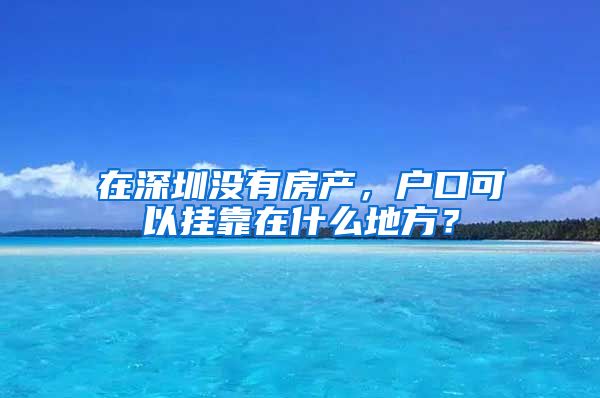 在深圳没有房产，户口可以挂靠在什么地方？